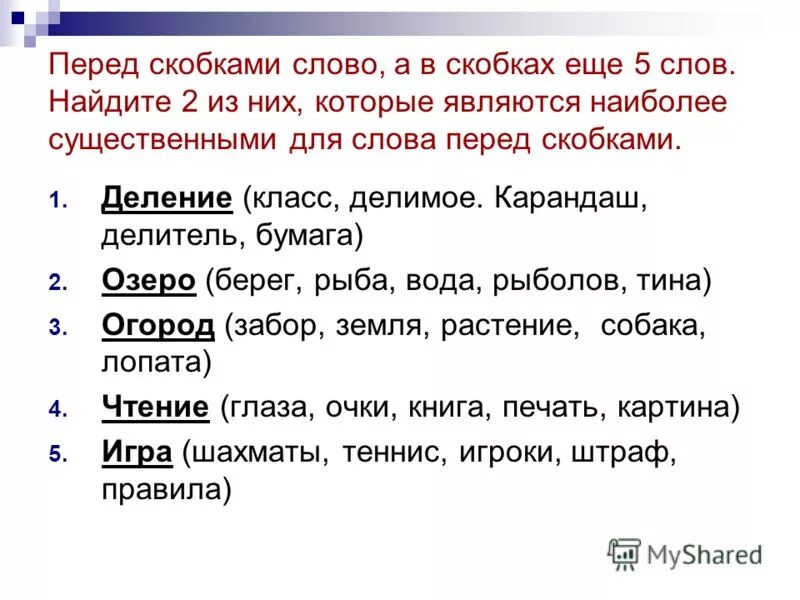 Перед скобками слово, а в скобках еще 5 слов. Найдите 2 из них, которые являются наиболее существенными для слова перед скобками.

1. Деление (класс, делимое. Карандаш, делитель, бумага)
2. Озеро (берег, рыба, вода, рыболов, тина)
3. Огород (забор, земля, растение, собака, лопата)
4. Чтение (глаза, очки, книга, печать, картина)
5. Игра (шахматы, теннис, игроки, штраф, правила)

MyShared